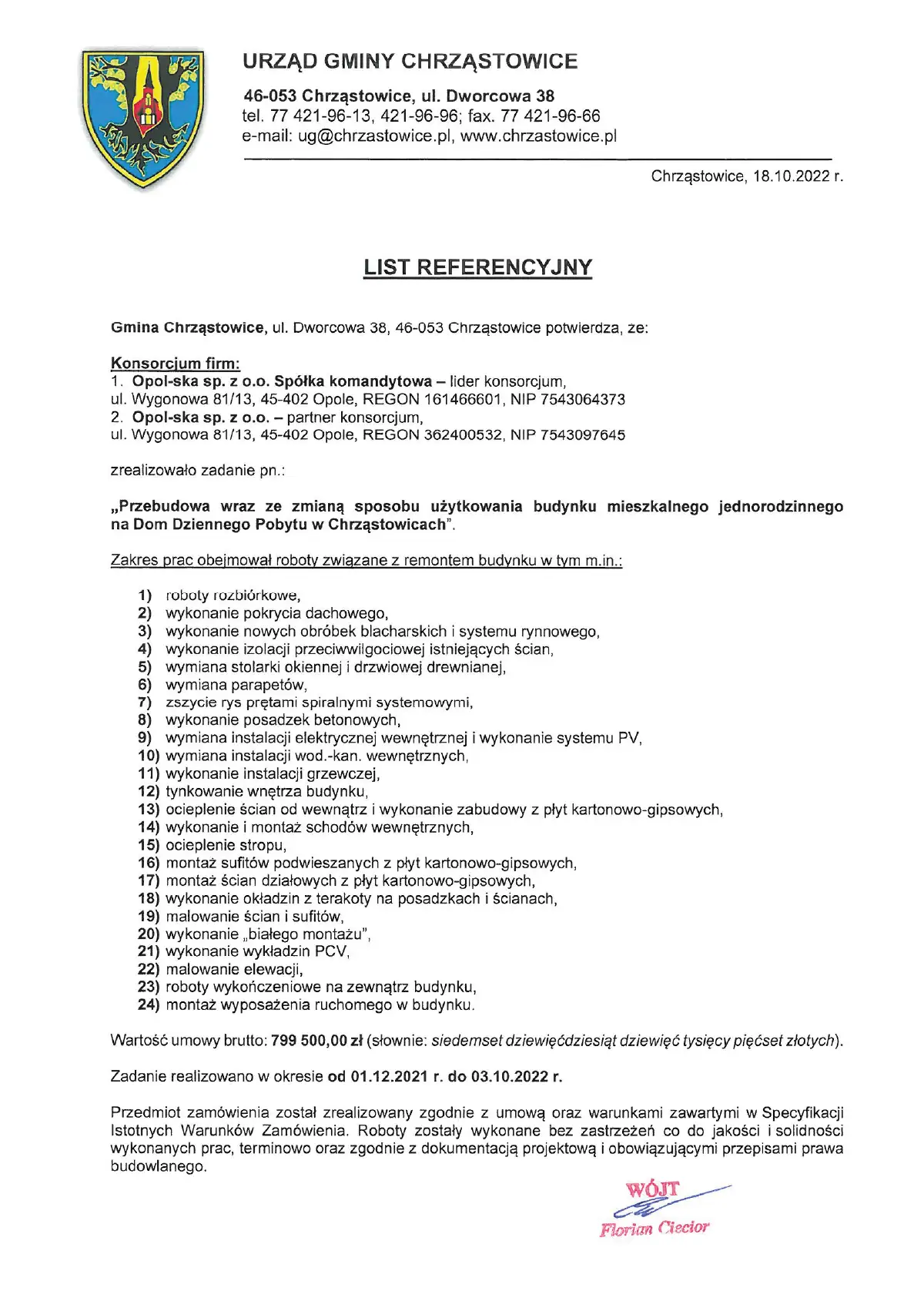 URZĄD GMINY CHRZĄSTOWICE

46-053 Chrząstowice, ul. Dworcowa 38
tel. 77 421-96-13, 421-96-96; fax. 77 421-96-66
e-mail: ug@chrzastowice.pl, www.chrzastowice.pl

Chrząstowice, 18.10.2022 r.

LIST REFERENCYJNY

Gmina Chrząstowice, ul. Dworcowa 38, 46-053 Chrząstowice potwierdza, ze:

Konsorcjum firm:
1. Opol-ska sp. z o.o. Spółka komandytowa – lider konsorcjum, ul. Wygonowa 81/13, 45-402 Opole, REGON 161466601, NIP 7543064373
2. Opol-ska sp. z o.o. – partner konsorcjum, ul. Wygonowa 81/13, 45-402 Opole, REGON 362400532, NIP 7543097645

zrealizowało zadanie pn.:

„Przebudowa wraz ze zmianą sposobu użytkowania budynku mieszkalnego jednorodzinnego na Dom Dziennego Pobytu w Chrząstowicach".

Zakres prac obejmował roboty związane z remontem budynku w tym m.in.:

1) roboty rozbiórkowe,
2) wykonanie pokrycia dachowego,
3) wykonanie nowych obróbek blacharskich i systemu rynnowego,
4) wykonanie izolacji przeciwwilgociowej istniejących ścian,
5) wymiana stolarki okiennej i drzwiowej drewnianej,
6) wymiana parapetów,
7) zszycie rys prętami spiralnymi systemowymi,
8) wykonanie posadzek betonowych,
9) wymiana instalacji elektrycznej wewnętrznej i wykonanie systemu PV,
10) wymiana instalacji wod.-kan. wewnętrznych,
11) wykonanie instalacji grzewczej,
12) tynkowanie wnętrza budynku,
13) ocieplenie ścian od wewnątrz i wykonanie zabudowy z płyt kartonowo-gipsowych,
14) wykonanie i montaż schodów wewnętrznych,
15) ocieplenie stropu,
16) montaż sufitów podwieszanych z płyt kartonowo-gipsowych,
17) montaż ścian działowych z płyt kartonowo-gipsowych,
18) wykonanie okładzin z terakoty na posadzkach i ścianach,
19) malowanie ścian i sufitów,
20) wykonanie „białego montażu",
21) wykonanie wykładzin PCV,
22) malowanie elewacji,
23) roboty wykończeniowe na zewnątrz budynku,
24) montaż wyposażenia ruchomego w budynku.

Wartość umowy brutto: 799 500,00 zł (słownie: siedemset dziewięćdziesiąt dziewięć tysięcy pięćset złotych).

Zadanie realizowano w okresie od 01.12.2021 r. do 03.10.2022 r.

Przedmiot zamówienia został zrealizowany zgodnie z umową oraz warunkami zawartymi w Specyfikacji Istotnych Warunków Zamówienia. Roboty zostały wykonane bez zastrzeżeń co do jakości i solidności wykonanych prac, terminowo oraz zgodnie z dokumentacją projektową i obowiązującymi przepisami prawa budowlanego.

WÓJT
Florian Ciecior